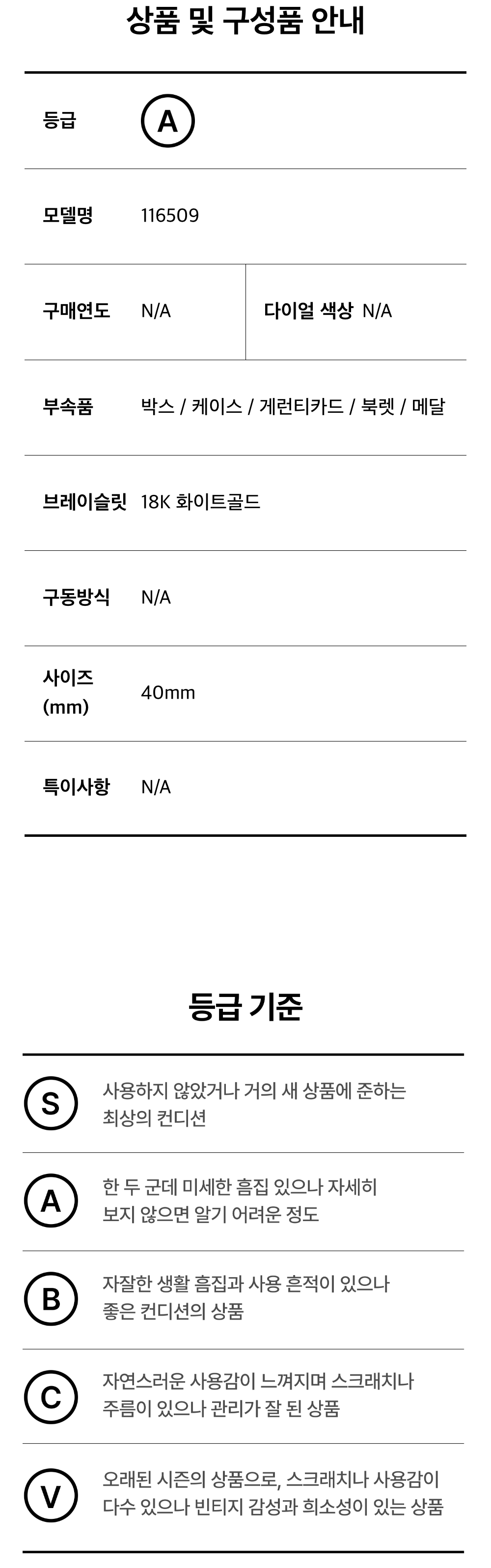 상품 및 구성품 안내

등급 A

모델명 116509

구매연도 N/A

다이얼 색상 N/A

부속품 박스 / 케이스 / 게런티카드 / 북렛 / 메달

브레이슬릿 18K 화이트골드

구동방식 N/A

사이즈 (mm) 40mm

특이사항 N/A

등급 기준

S 사용하지 않았거나 거의 새 상품에 준하는 최상의 컨디션

A 한 두 군데 미세한 흠집 있으나 자세히 보지 않으면 알기 어려운 정도

B 자잘한 생활 흠집과 사용 흔적이 있으나 좋은 컨디션의 상품

C 자연스러운 사용감이 느껴지며 스크래치나 주름이 있으나 관리가 잘 된 상품

V 오래된 시즌의 상품으로, 스크래치나 사용감이 다수 있으나 빈티지 감성과 희소성이 있는 상품